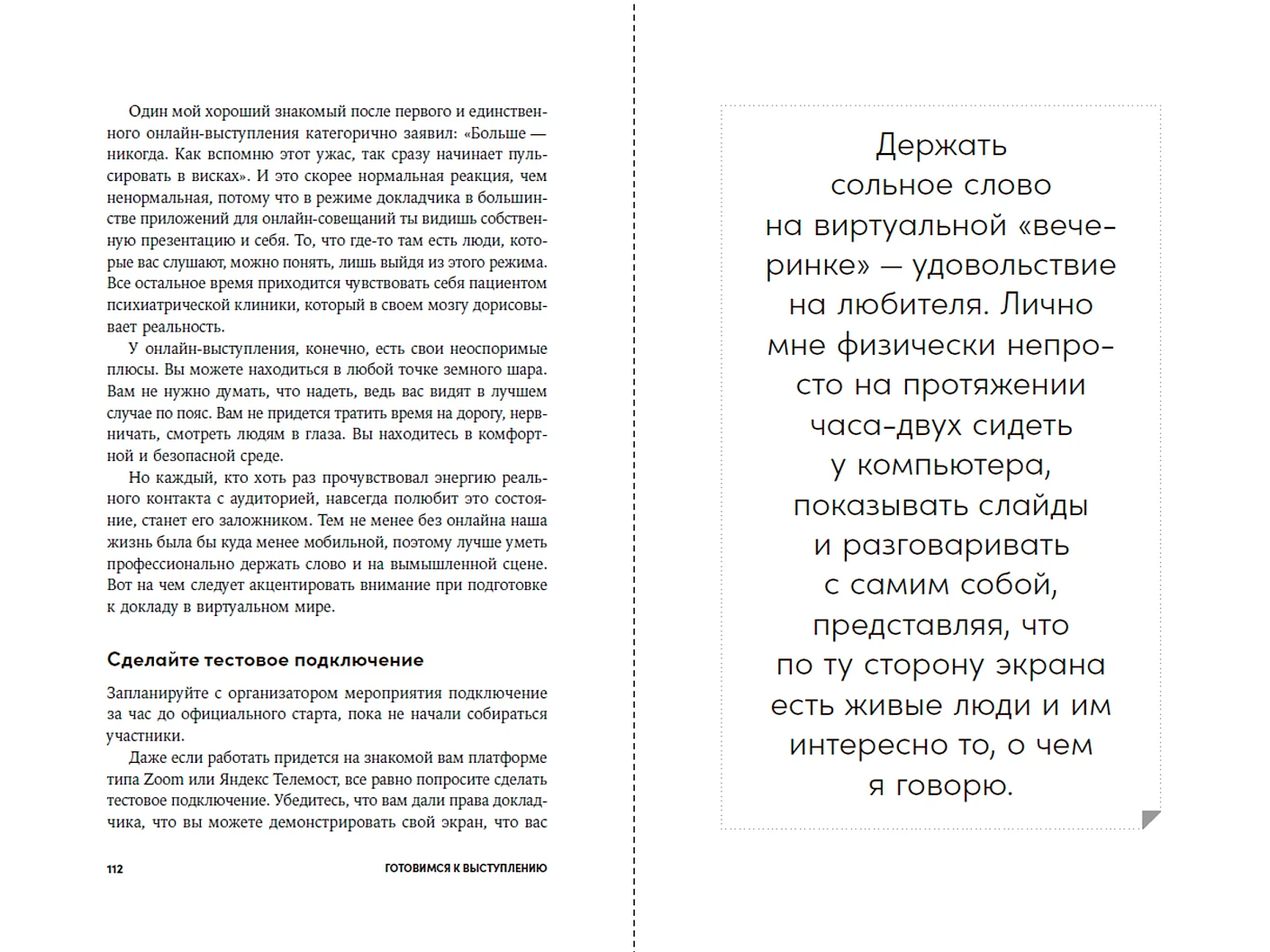 Один мой хороший знакомый после первого и единственного онлайн-выступления категорично заявил: «Больше — никогда. Как вспомню этот ужас, так сразу начинает пульсировать в висках». И это скорее нормальная реакция, чем ненормальная, потому что в режиме докладчика в большинстве приложений для онлайн-совещаний ты видишь собственную презентацию и себя. То, что где-то там есть люди, которые вас слушают, можно понять, лишь выйдя из этого режима. Все остальное время приходится чувствовать себя пациентом психиатрической клиники, который в своем мозгу дорисовывает реальность.

У онлайн-выступления, конечно, есть свои неоспоримые плюсы. Вы можете находиться в любой точке земного шара. Вам не нужно думать, что надеть, ведь вас видят в лучшем случае по пояс. Вам не придется тратить время на дорогу, нервничать, смотреть людям в глаза. Вы находитесь в комфортной и безопасной среде.

Но каждый, кто хоть раз прочувствовал энергию реального контакта с аудиторией, навсегда полюбит это состояние, станет его заложником. Тем не менее без онлайна наша жизнь была бы куда менее мобильной, поэтому лучше уметь профессионально держать слово и на вымышленной сцене. Вот на чем следует акцентировать внимание при подготовке к докладу в виртуальном мире.

Сделайте тестовое подключение

Запланируйте с организатором мероприятия подключение за час до официального старта, пока не начали собираться участники.

Даже если работать придется на знакомой вам платформе типа Zoom или Яндекс Телемост, все равно попросите сделать тестовое подключение. Убедитесь, что вам дали права докладчика, что вы можете демонстрировать свой экран, что вас

112 ГОТОВИМСЯ К ВЫСТУПЛЕНИЮ

Держать сольное слово на виртуальной «вечеринке» — удовольствие на любителя. Лично мне физически непросто на протяжении часа-двух сидеть у компьютера, показывать слайды и разговаривать с самим собой, представляя, что по ту сторону экрана есть живые люди и им интересно то, о чем я говорю.